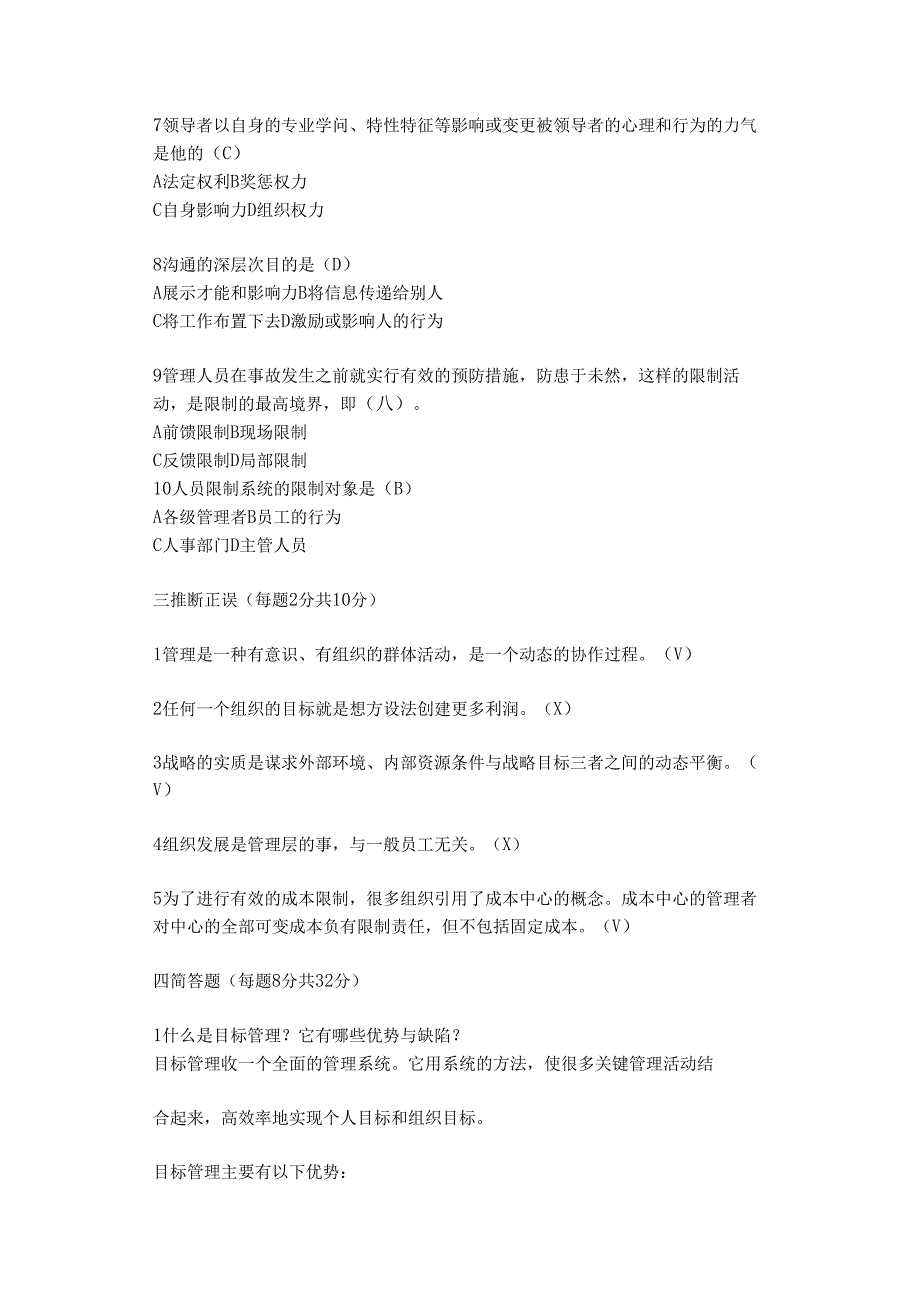 7领导者以自身的专业学问、特性特征等影响或变更被领导者的心理和行为的力气是他的（C）
A法定权利B奖惩权力
C自身影响力D组织权力

8沟通的深层次目的是（D）
A展示才能和影响力B将信息传递给别人
C将工作布置下去D激励或影响人的行为

9管理人员在事故发生之前就实行有效的预防措施，防患于未然，这样的限制活动，是限制的最高境界，即（八）。
A前馈限制B现场限制
C反馈限制D局部限制
10人员限制系统的限制对象是（B）
A各级管理者B员工的行为
C人事部门D主管人员

三推断正误（每题2分共10分）

1管理是一种有意识、有组织的群体活动，是一个动态的协作过程。（V）

2任何一个组织的目标就是想方设法创建更多利润。（X）

3战略的实质是谋求外部环境、内部资源条件与战略目标三者之间的动态平衡。（V）

4组织发展是管理层的事，与一般员工无关。（X）

5为了进行有效的成本限制，很多组织引用了成本中心的概念。成本中心的管理者对中心的全部可变成本负有限制责任，但不包括固定成本。（V）

四简答题（每题8分共32分）

1什么是目标管理？它有哪些优势与缺陷？
目标管理收一个全面的管理系统。它用系统的方法，使很多关键管理活动结

合起来，高效率地实现个人目标和组织目标。

目标管理主要有以下优势：